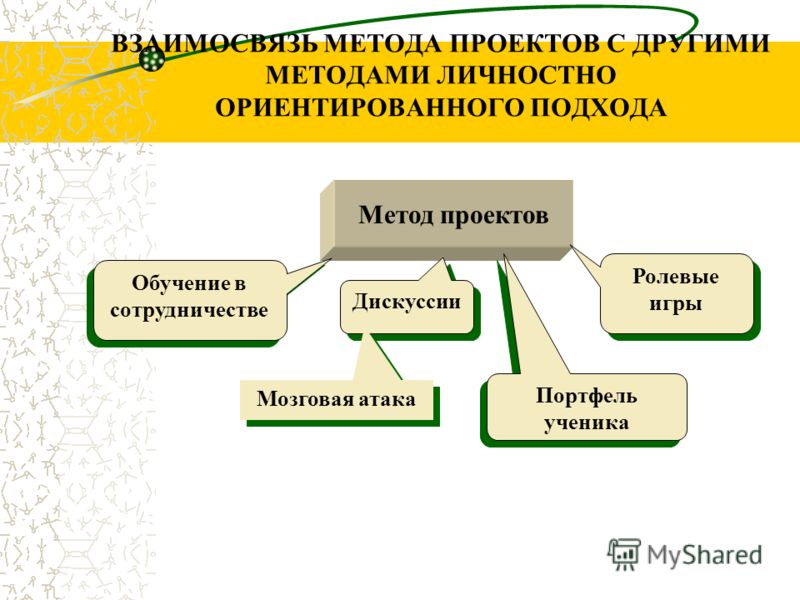 ВЗАИМОСВЯЗЬ МЕТОДА ПРОЕКТОВ С ДРУГИМИ МЕТОДАМИ ЛИЧНОСТНО ОРИЕНТИРОВАННОГО ПОДХОДА

Метод проектов

Обучение в сотрудничестве

Дискуссии

Ролевые игры

Мозговая атака

Портфель ученика

MyShared